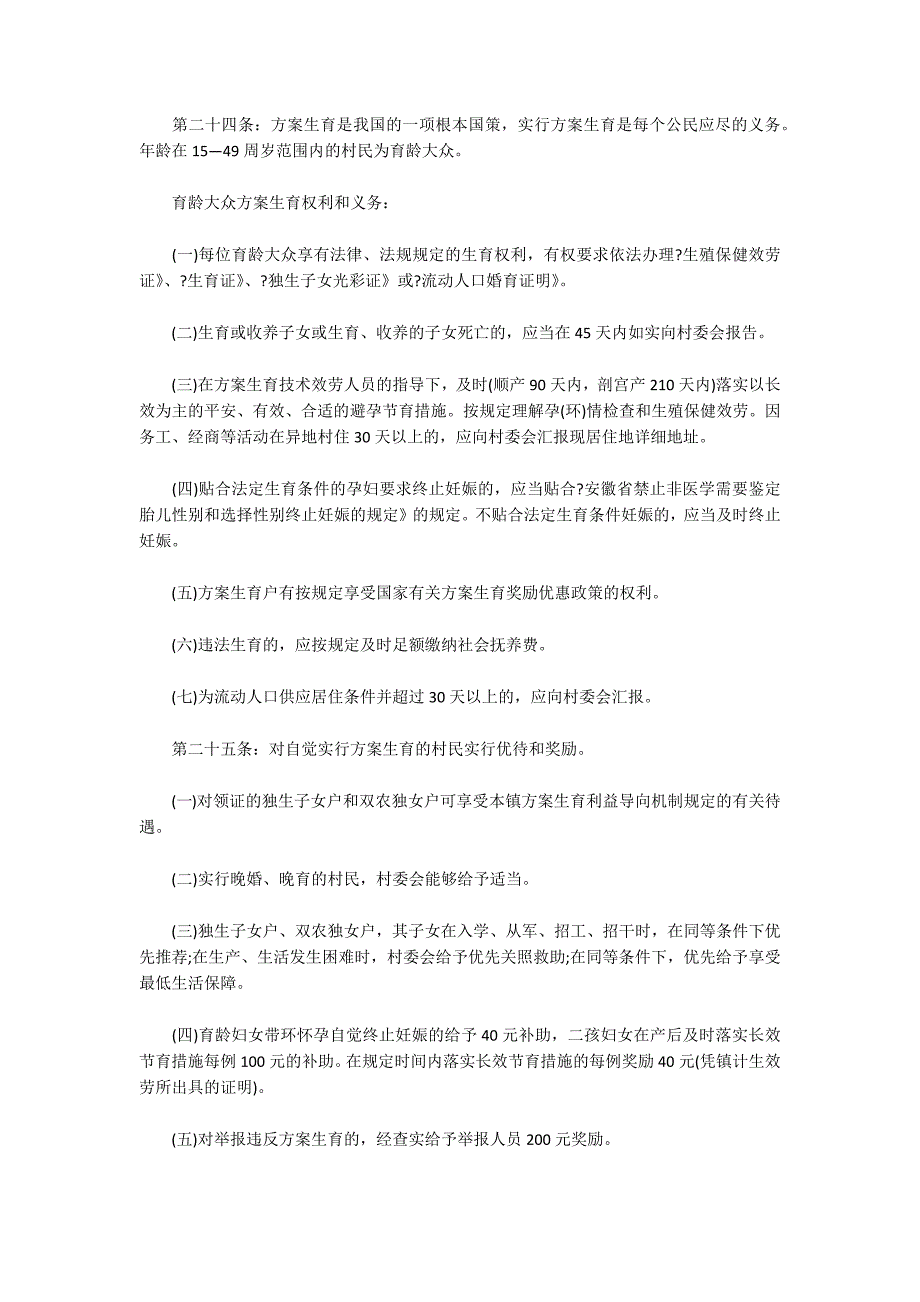 第二十四条：方案生育是我国的一项根本国策，实行方案生育是每个公民应尽的义务。年龄在 15—49 周岁范围内的村民为育龄大众。

育龄大众方案生育权利和义务：

(一)每位育龄大众享有法律、法规规定的生育权利，有权要求依法办理?生殖保健效劳证》、?生育证》、?独生子女光彩证》或?流动人口婚育证明》。

(二)生育或收养子女或生育、收养的子女死亡的，应当在 45 天内如实向村委会报告。

(三)在方案生育技术效劳人员的指导下，及时(顺产 90 天内，剖宫产 210 天内)落实以长效为主的平安、有效、合适的避孕节育措施。按规定理解孕(环)情检查和生殖保健效劳。因务工、经商等活动在异地村住 30 天以上的，应向村委会汇报现居住地详细地址。

(四)贴合法定生育条件的孕妇要求终止妊娠的，应当贴合?安徽省禁止非医学需要鉴定胎儿性别和选择性别终止妊娠的规定》的规定。不贴合法定生育条件妊娠的，应当及时终止妊娠。

(五)方案生育户有按规定享受国家有关方案生育奖励优惠政策的权利。

(六)违法生育的，应按规定及时足额缴纳社会抚养费。

(七)为流动人口供应居住条件并超过 30 天以上的，应向村委会汇报。

第二十五条：对自觉实行方案生育的村民实行优待和奖励。

(一)对领证的独生子女户和双农独女户可享受本镇方案生育利益导向机制规定的有关待遇。

(二)实行晚婚、晚育的村民，村委会能够给予适当。

(三)独生子女户、双农独女户，其子女在入学、从军、招工、招干时，在同等条件下优先推荐;在生产、生活发生困难时，村委会给予优先关照救助;在同等条件下，优先给予享受最低生活保障。

(四)育龄妇女带环怀孕自觉终止妊娠的给予 40 元补助，二孩妇女在产后及时落实长效节育措施每例 100 元的补助。在规定时间内落实长效节育措施的每例奖励 40 元(凭镇计生效劳所出具的证明)。

(五)对举报违反方案生育的，经查实给予举报人员 200 元奖励。